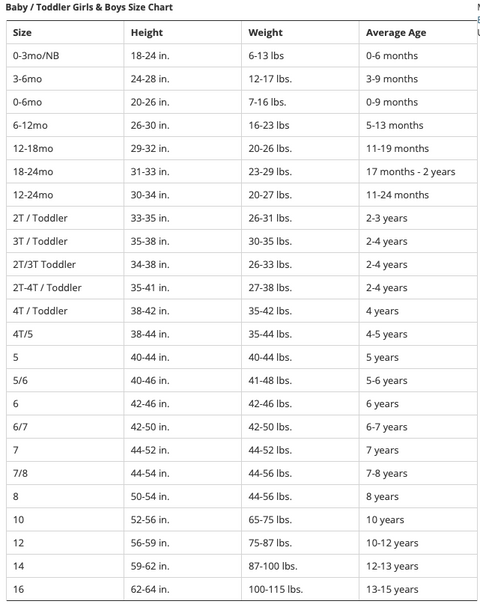 Baby / Toddler Girls & Boys Size Chart

| Size | Height | Weight | Average Age |
|---|---|---|---|
| 0-3mo/NB | 18-24 in. | 6-13 lbs | 0-6 months |
| 3-6mo | 24-28 in. | 12-17 lbs. | 3-9 months |
| 0-6mo | 20-26 in. | 7-16 lbs. | 0-9 months |
| 6-12mo | 26-30 in. | 16-23 lbs | 5-13 months |
| 12-18mo | 29-32 in. | 20-26 lbs. | 11-19 months |
| 18-24mo | 31-33 in. | 23-29 lbs. | 17 months - 2 years |
| 12-24mo | 30-34 in. | 20-27 lbs. | 11-24 months |
| 2T / Toddler | 33-35 in. | 26-31 lbs. | 2-3 years |
| 3T / Toddler | 35-38 in. | 30-35 lbs. | 2-4 years |
| 2T/3T Toddler | 34-38 in. | 26-33 lbs. | 2-4 years |
| 2T-4T / Toddler | 35-41 in. | 27-38 lbs. | 2-4 years |
| 4T / Toddler | 38-42 in. | 35-42 lbs. | 4 years |
| 4T/5 | 38-44 in. | 35-44 lbs. | 4-5 years |
| 5 | 40-44 in. | 40-44 lbs. | 5 years |
| 5/6 | 40-46 in. | 41-48 lbs. | 5-6 years |
| 6 | 42-46 in. | 42-46 lbs. | 6 years |
| 6/7 | 42-50 in. | 42-50 lbs. | 6-7 years |
| 7 | 44-52 in. | 44-52 lbs. | 7 years |
| 7/8 | 44-54 in. | 44-56 lbs. | 7-8 years |
| 8 | 50-54 in. | 44-56 lbs. | 8 years |
| 10 | 52-56 in. | 65-75 lbs. | 10 years |
| 12 | 56-59 in. | 75-87 lbs. | 10-12 years |
| 14 | 59-62 in. | 87-100 lbs. | 12-13 years |
| 16 | 62-64 in. | 100-115 lbs. | 13-15 years |